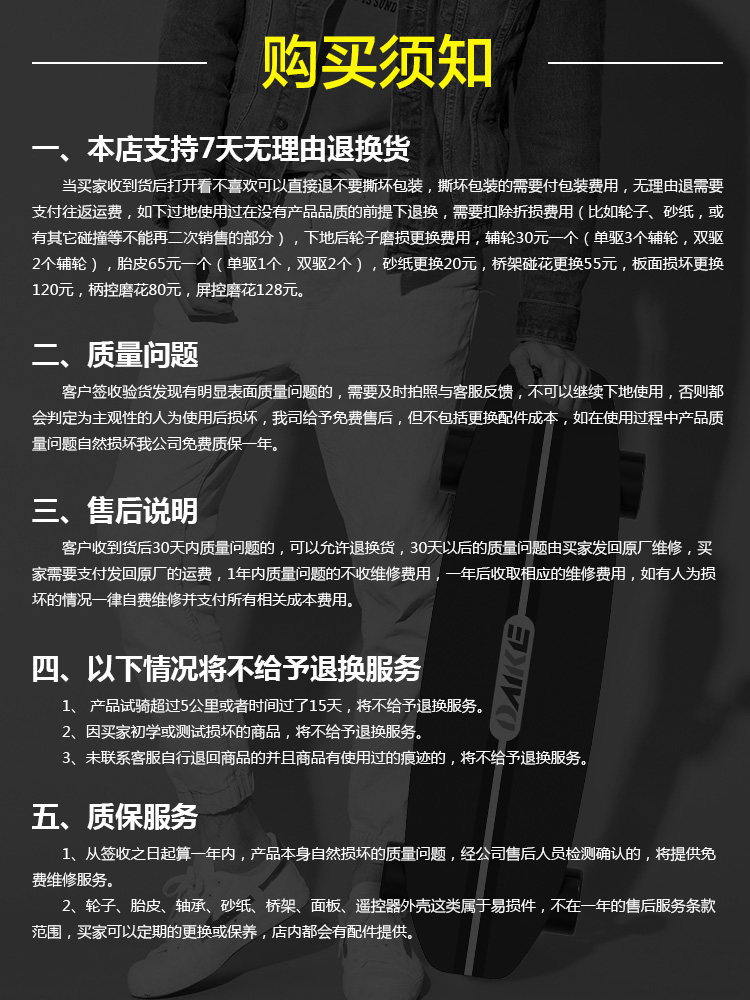 购买须知

一、本店支持7天无理由退换货

当买家收到货后打开看不喜欢可以直接退不要撕坏包装，撕坏包装的需要付包装费用，无理由退需要支付往返运费，如下过地使用过在没有产品品质的前提下退换，需要扣除折损费用（比如轮子、砂纸，或有其它碰撞等不能再二次销售的部分），下地后轮子磨损更换费用，辅轮30元一个（单驱3个辅轮，双驱2个辅轮），胎皮65元一个（单驱1个，双驱2个），砂纸更换20元，桥架碰花更换55元，板面损坏更换120元，柄控磨花80元，屏控磨花128元。

二、质量问题

客户签收验货发现有明显表面质量问题的，需要及时拍照与客服反馈，不可以继续下地使用，否则都会判定为主观性的人为使用后损坏，我司给予免费售后，但不包括更换配件成本，如在使用过程中产品质量问题自然损坏我公司免费质保一年。

三、售后说明

客户收到货后30天内质量问题的，可以允许退换货，30天以后的质量问题由买家发回原厂维修，买家需要支付发回原厂的运费，1年内质量问题的不收维修费用，一年后收取相应的维修费用，如有人为损坏的情况一律自费维修并支付所有相关成本费用。

四、以下情况将不给予退换服务

1、 产品试骑超过5公里或者时间过了15天，将不给予退换服务。
2、因买家初学或测试损坏的商品，将不给予退换服务。
3、未联系客服自行退回商品的并且商品有使用过的痕迹的，将不给予退换服务。

五、质保服务

1、从签收之日起算一年内，产品本身自然损坏的质量问题，经公司售后人员检测确认的，将提供免费维修服务。

2、轮子、胎皮、轴承、砂纸、桥架、面板、遥控器外壳这类属于易损件，不在一年的售后服务条款范围，买家可以定期的更换或保养，店内都会有配件提供。

DAIKE